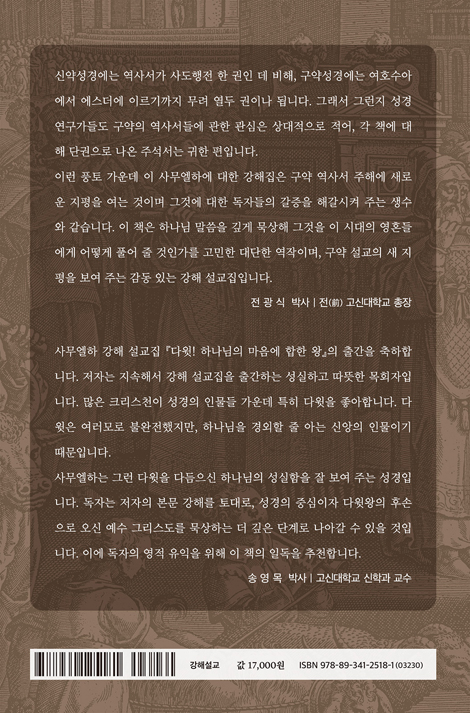 신약성경에는 역사서가 사도행전 한 권인 데 비해, 구약성경에는 여호수아에서 에스더에 이르기까지 무려 열두 권이나 됩니다. 그래서 그런지 성경 연구가들도 구약의 역사서들에 관한 관심은 상대적으로 적어, 각 책에 대해 단권으로 나온 주석서는 귀한 편입니다.
이런 풍토 가운데 이 사무엘하에 대한 강해집은 구약 역사서 주해에 새로운 지평을 여는 것이며 그것에 대한 독자들의 갈증을 해갈시켜 주는 생수와 같습니다. 이 책은 하나님 말씀을 깊게 묵상해 그것을 이 시대의 영혼들에게 어떻게 풀어 줄 것인가를 고민한 대단한 역작이며, 구약 설교의 새 지평을 보여 주는 감동 있는 강해 설교집입니다.

전 광 식 박사 | 전(前) 고신대학교 총장

사무엘하 강해 설교집 『다윗! 하나님의 마음에 합한 왕』의 출간을 축하합니다. 저자는 지속해서 강해 설교집을 출간하는 성실하고 따뜻한 목회자입니다. 많은 크리스천이 성경의 인물들 가운데 특히 다윗을 좋아합니다. 다윗은 여러모로 불완전했지만, 하나님을 경외할 줄 아는 신앙의 인물이기 때문입니다.
사무엘하는 그런 다윗을 다듬으신 하나님의 성실함을 잘 보여 주는 성경입니다. 독자는 저자의 본문 강해를 토대로, 성경의 중심이자 다윗왕의 후손으로 오신 예수 그리스도를 묵상하는 더 깊은 단계로 나아갈 수 있을 것입니다. 이에 독자의 영적 유익을 위해 이 책의 일독을 추천합니다.

송 영 목 박사 | 고신대학교 신학과 교수

강해설교 값 17,000원 ISBN 978-89-341-2518-1 (03230)